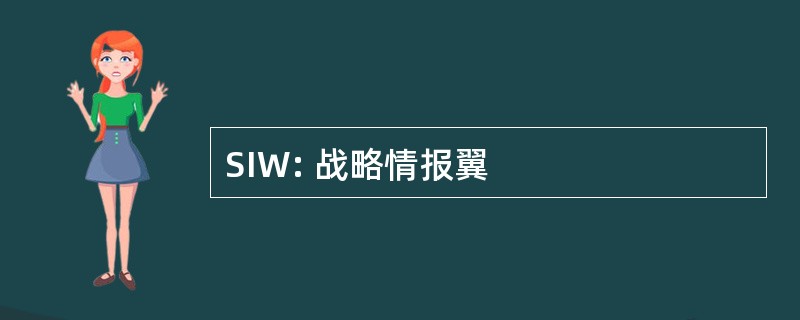 SIW: 战略情报翼